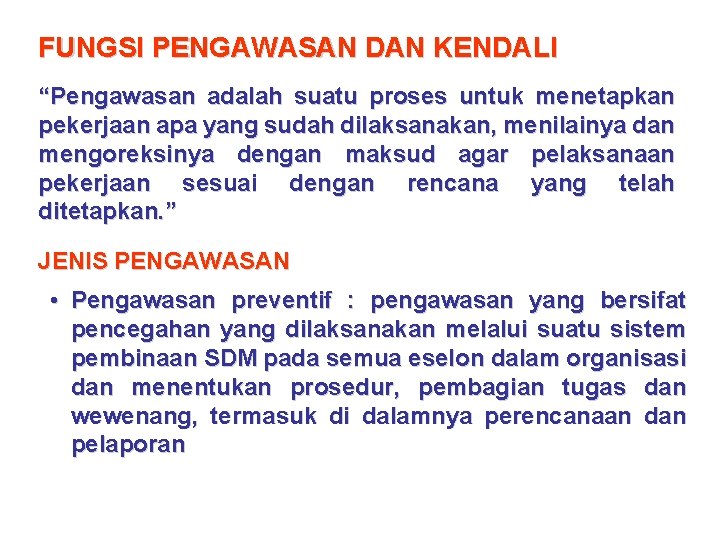 FUNGSI PENGAWASAN DAN KENDALI

"Pengawasan adalah suatu proses untuk menetapkan pekerjaan apa yang sudah dilaksanakan, menilainya dan mengoreksinya dengan maksud agar pelaksanaan pekerjaan sesuai dengan rencana yang telah ditetapkan."

JENIS PENGAWASAN

• Pengawasan preventif : pengawasan yang bersifat pencegahan yang dilaksanakan melalui suatu sistem pembinaan SDM pada semua eselon dalam organisasi dan menentukan prosedur, pembagian tugas dan wewenang, termasuk di dalamnya perencanaan dan pelaporan